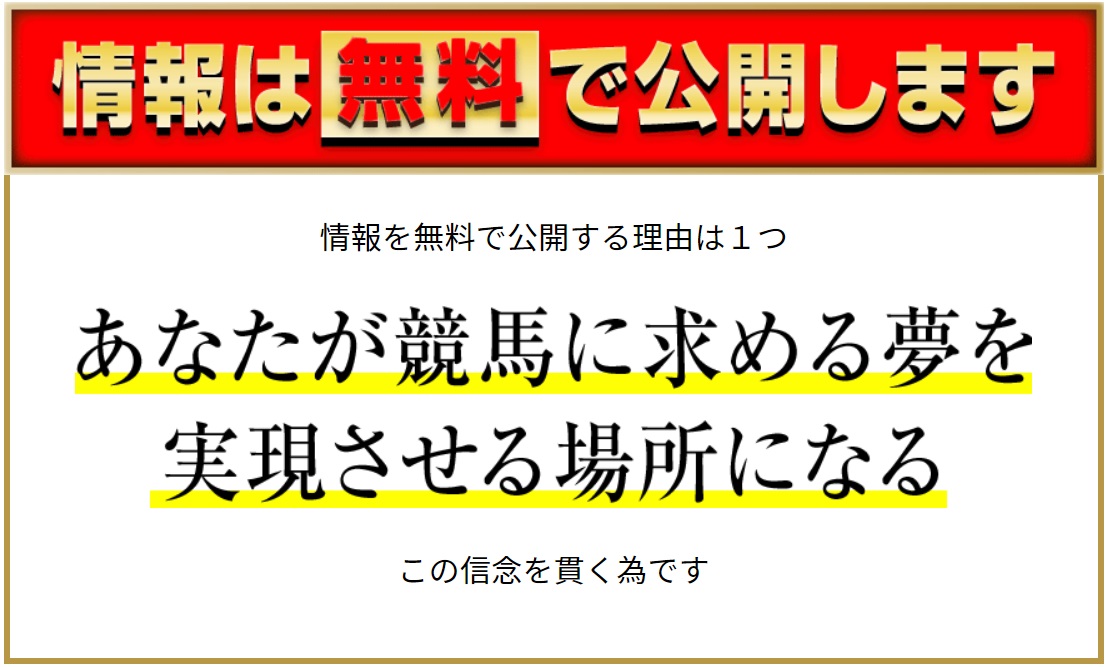 情報は無料で公開します

情報を無料で公開する理由は１つ

あなたが競馬に求める夢を実現させる場所になる

この信念を貫く為です